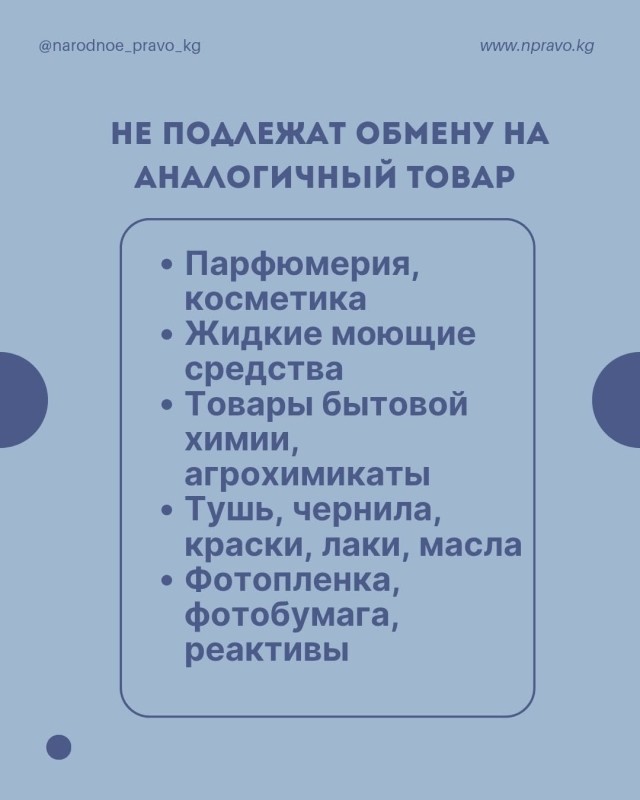 @narodnoe_pravo_kg

www.npravo.kg

НЕ ПОДЛЕЖАТ ОБМЕНУ НА АНАЛОГИЧНЫЙ ТОВАР

• Парфюмерия, косметика
• Жидкие моющие средства
• Товары бытовой химии, агрохимикаты
• Тушь, чернила, краски, лаки, масла
• Фотопленка, фотобумага, реактивы